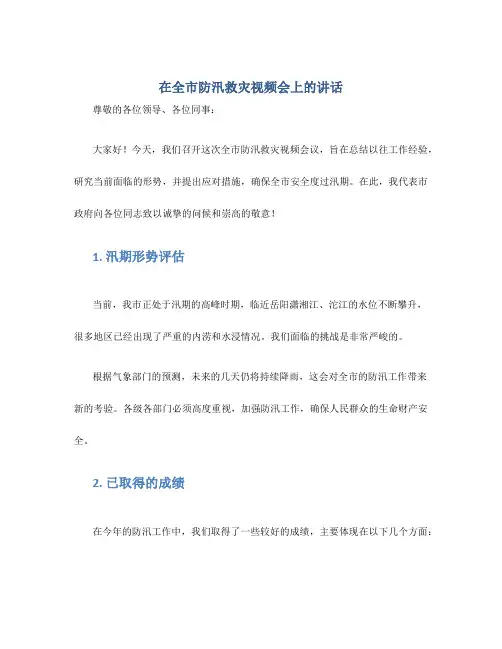 在全市防汛救灾视频会上的讲话

尊敬的各位领导、各位同事：

大家好！今天，我们召开这次全市防汛救灾视频会议，旨在总结以往工作经验，研究当前面临的形势，并提出应对措施，确保全市安全度过汛期。在此，我代表市政府向各位同志致以诚挚的问候和崇高的敬意！

1. 汛期形势评估

当前，我市正处于汛期的高峰时期，临近岳阳潇湘江、沱江的水位不断攀升，很多地区已经出现了严重的内涝和水浸情况，我们面临的挑战是非常严峻的。

根据气象部门的预测，未来的几天仍将持续降雨，这会对全市的防汛工作带来新的考验。各级各部门必须高度重视，加强防汛工作，确保人民群众的生命财产安全。

2. 已取得的成绩

在今年的防汛工作中，我们取得了一些较好的成绩，主要体现在以下几个方面：